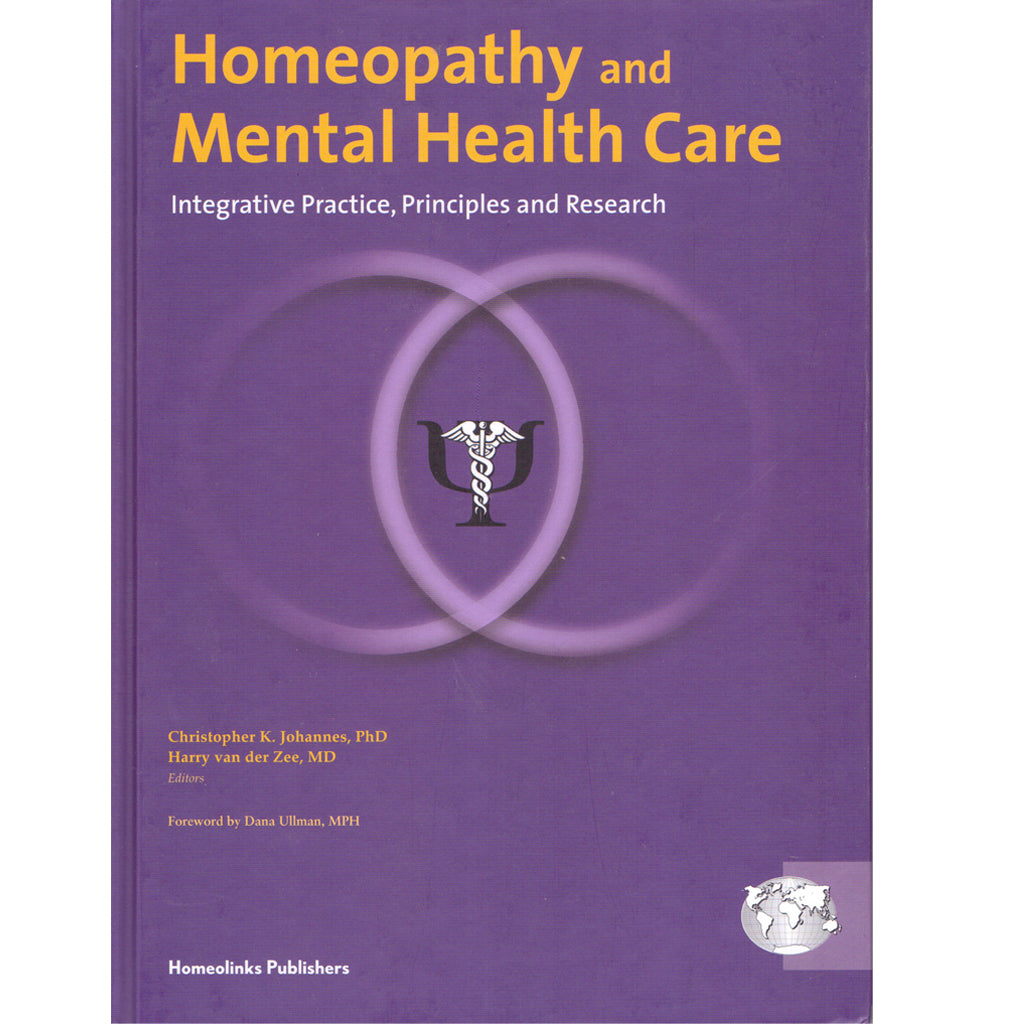 Homeopathy and Mental Health Care

Integrative Practice, Principles and Research

Christopher K. Johannes, PhD
Harry van der Zee, MD
Editors

Foreword by Dana Ullman, MPH

Homeolinks Publishers